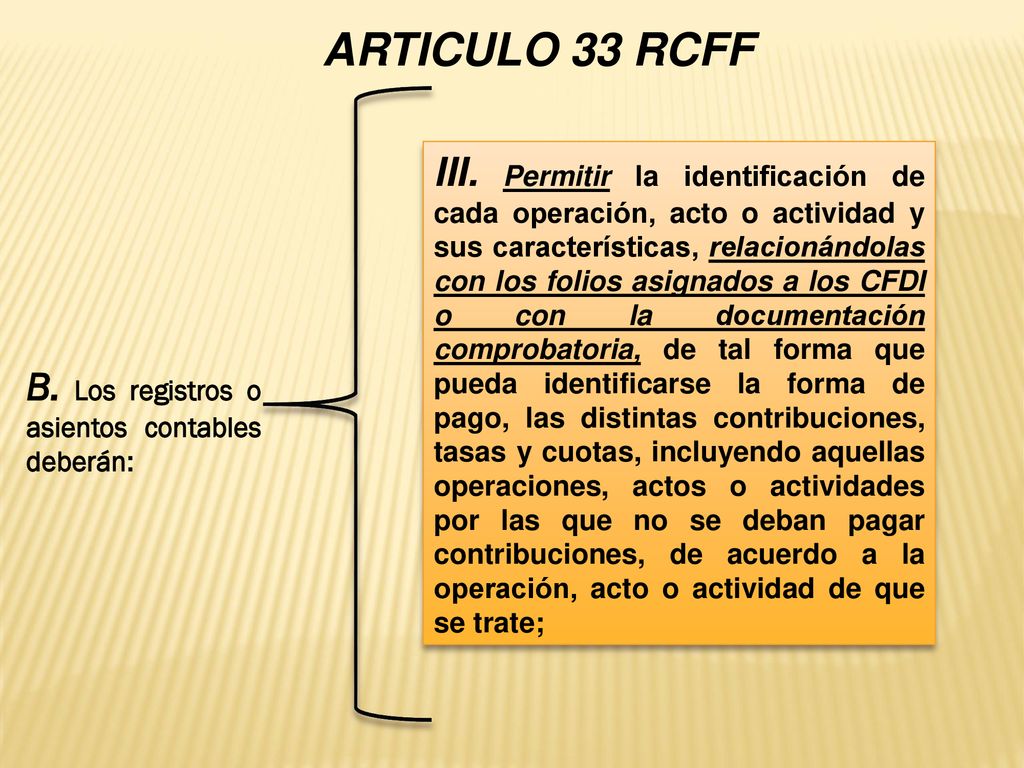 ARTICULO 33 RCFF

B. Los registros o asientos contables deberán:

III. Permitir la identificación de cada operación, acto o actividad y sus características, relacionándolas con los folios asignados a los CFDI o con la documentación comprobatoria, de tal forma que pueda identificarse la forma de pago, las distintas contribuciones, tasas y cuotas, incluyendo aquellas operaciones, actos o actividades por las que no se deban pagar contribuciones, de acuerdo a la operación, acto o actividad de que se trate;